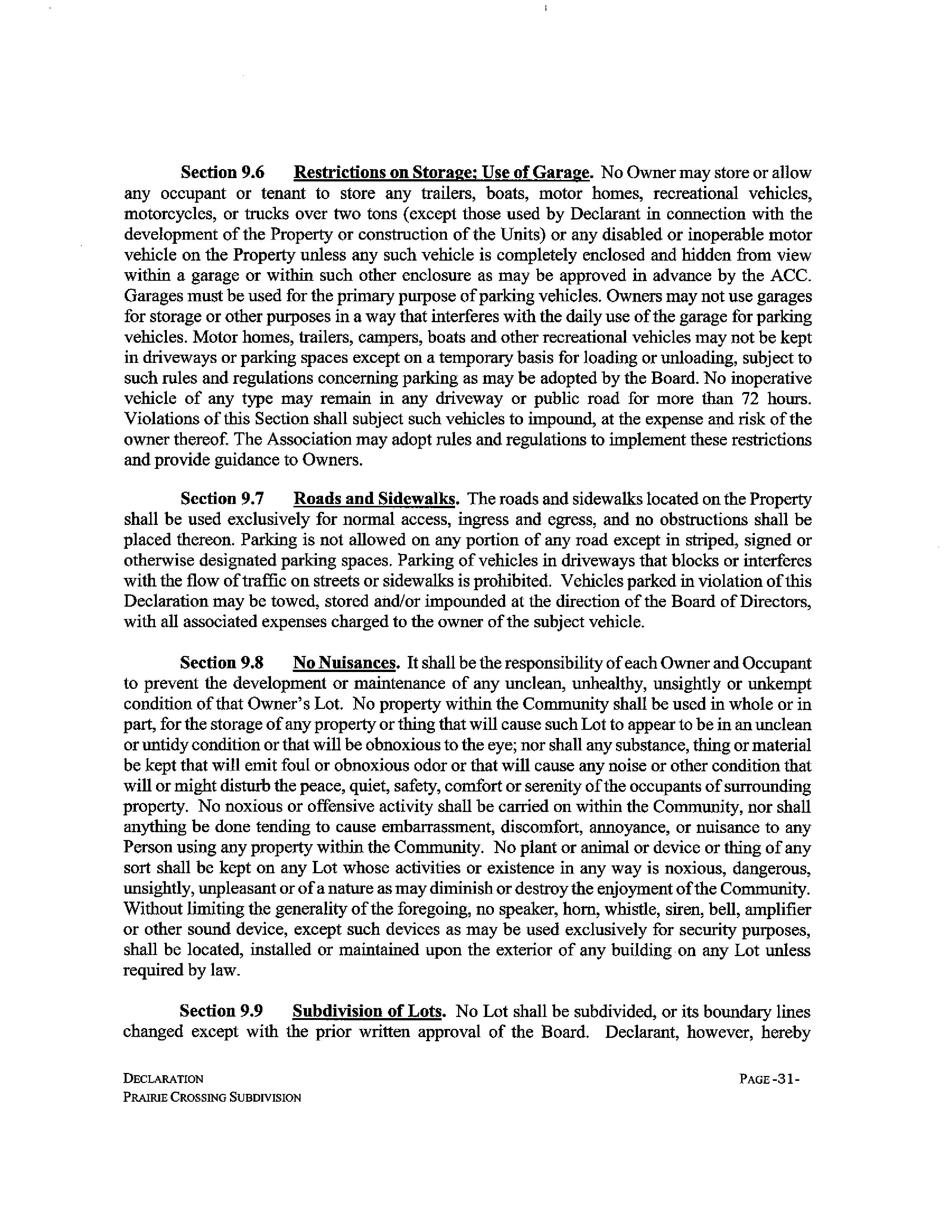 Section 9.6 Restrictions on Storage; Use of Garage. No Owner may store or allow any occupant or tenant to store any trailers, boats, motor homes, recreational vehicles, motorcycles, or trucks over two tons (except those used by Declarant in connection with the development of the Property or construction of the Units) or any disabled or inoperable motor vehicle on the Property unless any such vehicle is completely enclosed and hidden from view within a garage or within such other enclosure as may be approved in advance by the ACC. Garages must be used for the primary purpose of parking vehicles. Owners may not use garages for storage or other purposes in a way that interferes with the daily use of the garage for parking vehicles. Motor homes, trailers, campers, boats and other recreational vehicles may not be kept in driveways or parking spaces except on a temporary basis for loading or unloading, subject to such rules and regulations concerning parking as may be adopted by the Board. No inoperative vehicle of any type may remain in any driveway or public road for more than 72 hours. Violations of this Section shall subject such vehicles to impound, at the expense and risk of the owner thereof. The Association may adopt rules and regulations to implement these restrictions and provide guidance to Owners.

Section 9.7 Roads and Sidewalks. The roads and sidewalks located on the Property shall be used exclusively for normal access, ingress and egress, and no obstructions shall be placed thereon. Parking is not allowed on any portion of any road except in striped, signed or otherwise designated parking spaces. Parking of vehicles in driveways that blocks or interferes with the flow of traffic on streets or sidewalks is prohibited. Vehicles parked in violation of this Declaration may be towed, stored and/or impounded at the direction of the Board of Directors, with all associated expenses charged to the owner of the subject vehicle.

Section 9.8 No Nuisances. It shall be the responsibility of each Owner and Occupant to prevent the development or maintenance of any unclean, unhealthy, unsightly or unkempt condition of that Owner's Lot. No property within the Community shall be used in whole or in part, for the storage of any property or thing that will cause such Lot to appear to be in an unclean or untidy condition or that will be obnoxious to the eye; nor shall any substance, thing or material be kept that will emit foul or obnoxious odor or that will cause any noise or other condition that will or might disturb the peace, quiet, safety, comfort or serenity of the occupants of surrounding property. No noxious or offensive activity shall be carried on within the Community, nor shall anything be done tending to cause embarrassment, discomfort, annoyance, or nuisance to any Person using any property within the Community. No plant or animal or device or thing of any sort shall be kept on any Lot whose activities or existence in any way is noxious, dangerous, unsightly, unpleasant or of a nature as may diminish or destroy the enjoyment of the Community. Without limiting the generality of the foregoing, no speaker, horn, whistle, siren, bell, amplifier or other sound device, except such devices as may be used exclusively for security purposes, shall be located, installed or maintained upon the exterior of any building on any Lot unless required by law.

Section 9.9 Subdivision of Lots. No Lot shall be subdivided, or its boundary lines changed except with the prior written approval of the Board. Declarant, however, hereby

DECLARATION
PRAIRIE CROSSING SUBDIVISION

PAGE -31-